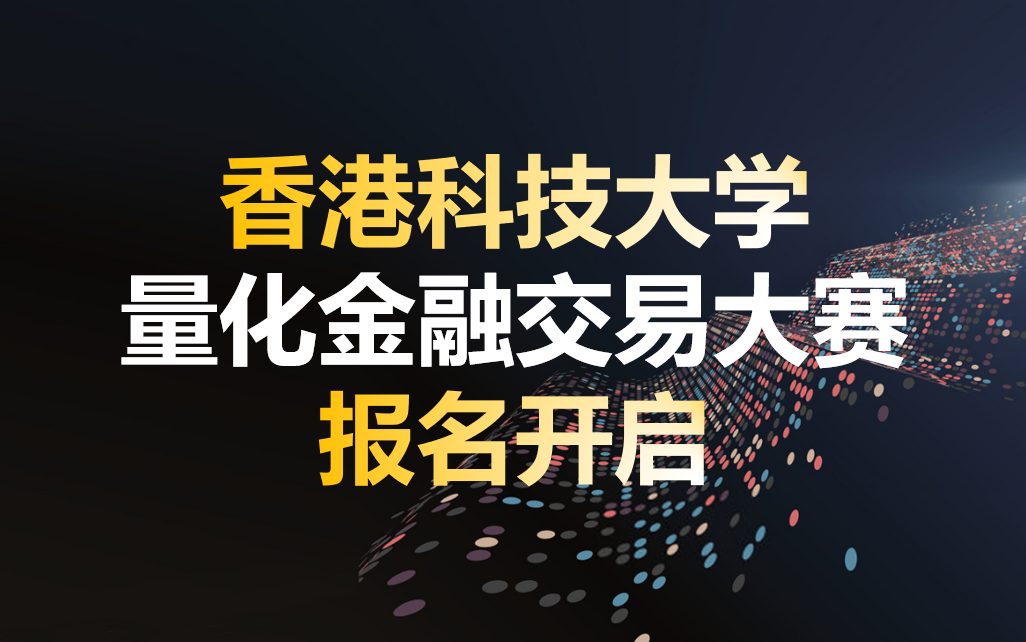 香港科技大学
量化金融交易大赛
报名开启